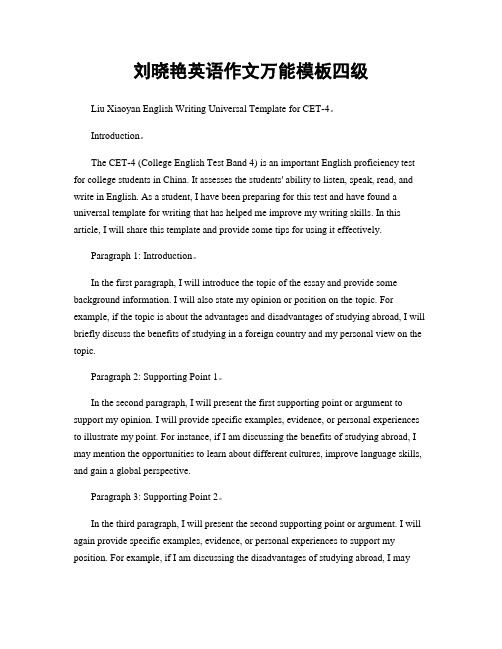 刘晓艳英语作文万能模板四级

Liu Xiaoyan English Writing Universal Template for CET-4。

Introduction。

The CET-4 (College English Test Band 4) is an important English proficiency test for college students in China. It assesses the students' ability to listen, speak, read, and write in English. As a student, I have been preparing for this test and have found a universal template for writing that has helped me improve my writing skills. In this article, I will share this template and provide some tips for using it effectively.

Paragraph 1: Introduction。

In the first paragraph, I will introduce the topic of the essay and provide some background information. I will also state my opinion or position on the topic. For example, if the topic is about the advantages and disadvantages of studying abroad, I will briefly discuss the benefits of studying in a foreign country and my personal view on the topic.

Paragraph 2: Supporting Point 1。

In the second paragraph, I will present the first supporting point or argument to support my opinion. I will provide specific examples, evidence, or personal experiences to illustrate my point. For instance, if I am discussing the benefits of studying abroad, I may mention the opportunities to learn about different cultures, improve language skills, and gain a global perspective.

Paragraph 3: Supporting Point 2。

In the third paragraph, I will present the second supporting point or argument. I will again provide specific examples, evidence, or personal experiences to support my position. For example, if I am discussing the disadvantages of studying abroad, I may